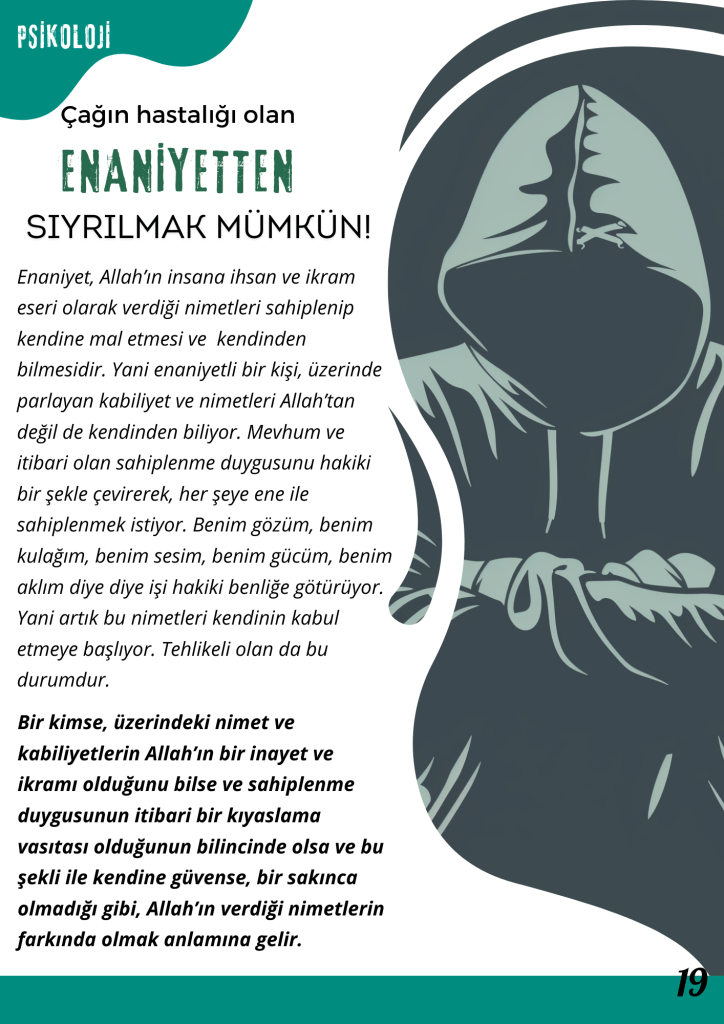 PSİKOLOJİ

Çağın hastalığı olan

ENANİYETTEN

SIYRILMAK MÜMKÜN!

Enaniyet, Allah'ın insana ihsan ve ikram eseri olarak verdiği nimetleri sahiplenip kendine mal etmesi ve kendinden bilmesidir. Yani enaniyetli bir kişi, üzerinde parlayan kabiliyet ve nimetleri Allah'tan değil de kendinden biliyor. Mevhum ve itibari olan sahiplenme duygusunu hakiki bir şekle çevirerek, her şeye ene ile sahiplenmek istiyor. Benim gözüm, benim kulağım, benim sesim, benim gücüm, benim aklım diye diye işi hakiki benliğe götürüyor. Yani artık bu nimetleri kendinin kabul etmeye başlıyor. Tehlikeli olan da bu durumdur.

Bir kimse, üzerindeki nimet ve kabiliyetlerin Allah'ın bir inayet ve ikramı olduğunu bilse ve sahiplenme duygusunun itibari bir kıyaslama vasıtası olduğunun bilincinde olsa ve bu şekli ile kendine güvense, bir sakınca olmadığı gibi, Allah'ın verdiği nimetlerin farkında olmak anlamına gelir.

19